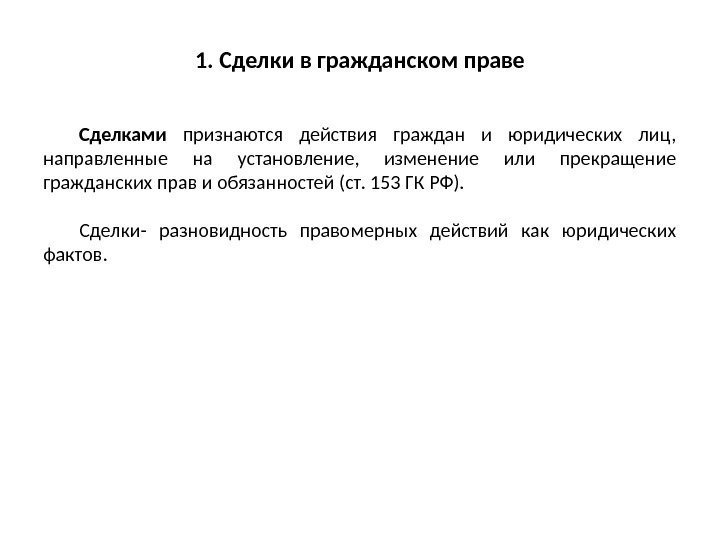 1. Сделки в гражданском праве

Сделками признаются действия граждан и юридических лиц, направленные на установление, изменение или прекращение гражданских прав и обязанностей (ст. 153 ГК РФ).

Сделки- разновидность правомерных действий как юридических фактов.